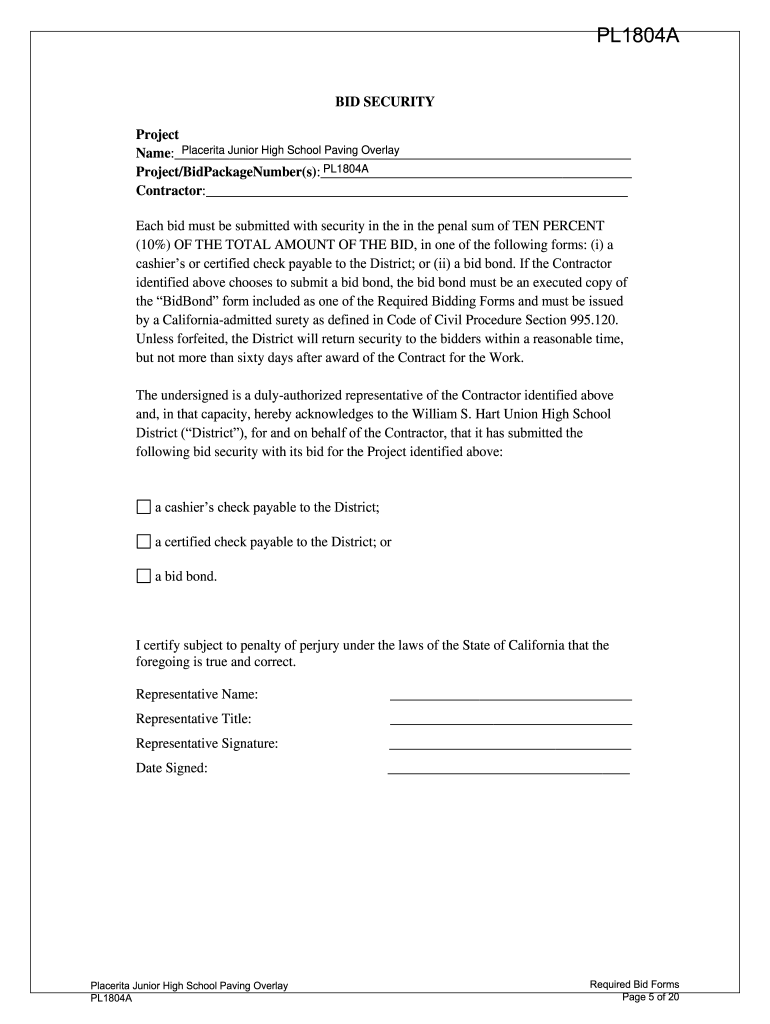 PL1804A

BID SECURITY

Project Name: Placerita Junior High School Paving Overlay
Project/BidPackageNumber(s): PL1804A
Contractor:

Each bid must be submitted with security in the in the penal sum of TEN PERCENT (10%) OF THE TOTAL AMOUNT OF THE BID, in one of the following forms: (i) a cashier's or certified check payable to the District; or (ii) a bid bond. If the Contractor identified above chooses to submit a bid bond, the bid bond must be an executed copy of the "BidBond" form included as one of the Required Bidding Forms and must be issued by a California-admitted surety as defined in Code of Civil Procedure Section 995.120. Unless forfeited, the District will return security to the bidders within a reasonable time, but not more than sixty days after award of the Contract for the Work.

The undersigned is a duly-authorized representative of the Contractor identified above and, in that capacity, hereby acknowledges to the William S. Hart Union High School District ("District"), for and on behalf of the Contractor, that it has submitted the following bid security with its bid for the Project identified above:

☐ a cashier's check payable to the District;

☐ a certified check payable to the District; or

☐ a bid bond.

I certify subject to penalty of perjury under the laws of the State of California that the foregoing is true and correct.

Representative Name:
Representative Title:
Representative Signature:
Date Signed:

Placerita Junior High School Paving Overlay
PL1804A

Required Bid Forms
Page 5 of 20